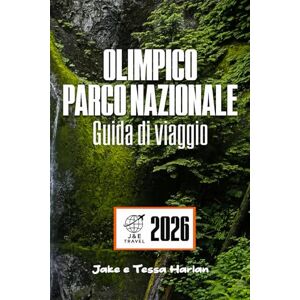 OLIMPICO
PARCO NAZIONALE
Guida di viaggio

J&E TRAVEL

2026

Jake e Tessa Harlan